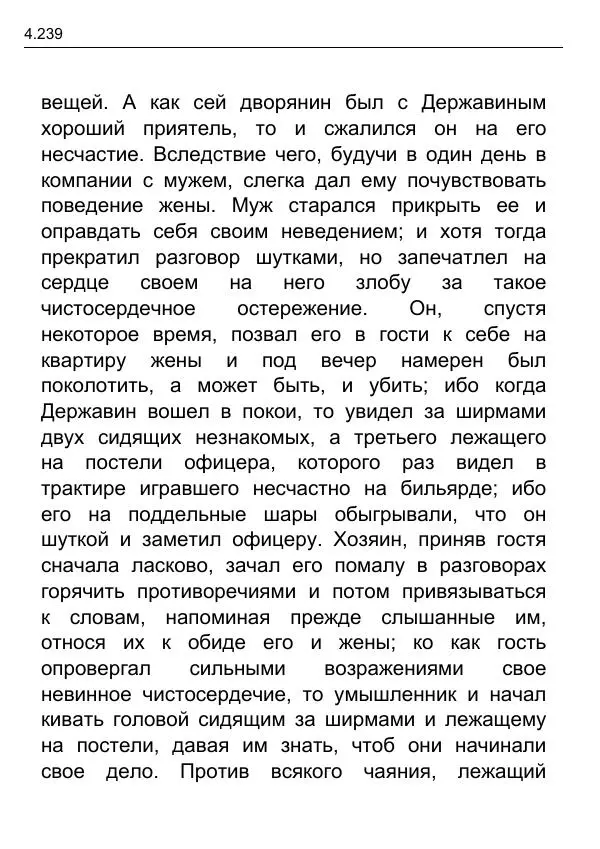 4.239

вещей. А как сей дворянин был с Державиным хороший приятель, то и сжалился он на его несчастие. Вследствие чего, будучи в один день в компании с мужем, слегка дал ему почувствовать поведение жены. Муж старался прикрыть ее и оправдать себя своим неведением; и хотя тогда прекратил разговор шутками, но запечатлел на сердце своем на него злобу за такое чистосердечное остережение. Он, спустя некоторое время, позвал его в гости к себе на квартиру жены и под вечер намерен был поколотить, а может быть, и убить; ибо когда Державин вошел в покои, то увидел за ширмами двух сидящих незнакомых, а третьего лежащего на постели офицера, которого раз видел в трактире игравшего несчастно на бильярде; ибо его на поддельные шары обыгрывали, что он шуткой и заметил офицеру. Хозяин, приняв гостя сначала ласково, зачал его помалу в разговорах горячить противоречиями и потом привязываться к словам, напоминая прежде слышанные им, относя их к обиде его и жены; ко как гость опровергал сильными возражениями свое невинное чистосердечие, то умышленник и начал кивать головой сидящим за ширмами и лежащему на постели, давая им знать, чтоб они начинали свое дело. Против всякого чаяния, лежащий